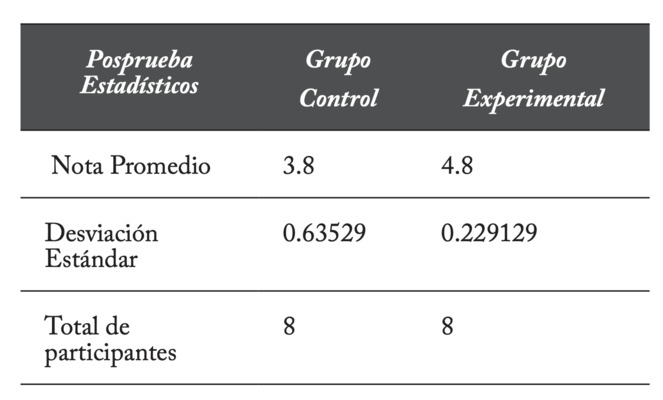 | Posprueba Estadísticos | Grupo Control | Grupo Experimental |
|---|---|---|
| Nota Promedio | 3.8 | 4.8 |
| Desviación Estándar | 0.63529 | 0.229129 |
| Total de participantes | 8 | 8 |